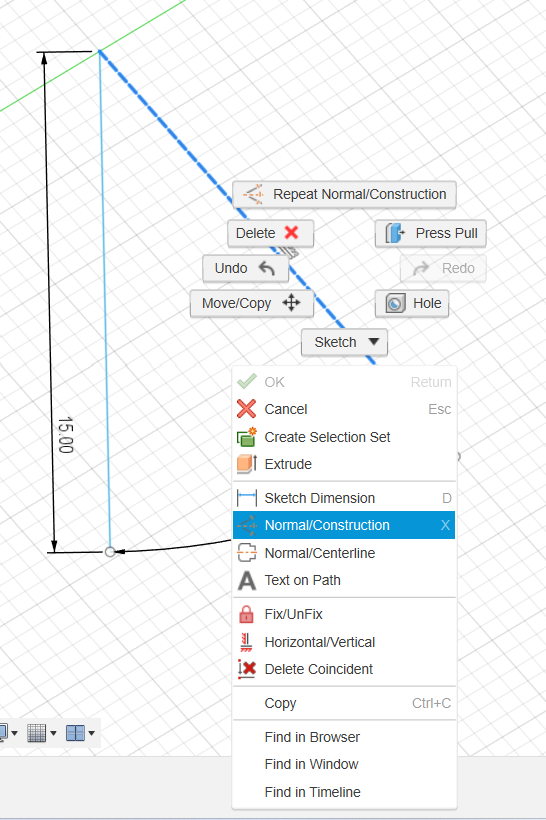 15.00

Repeat Normal/Construction
Delete
Press Pull
Undo
Redo
Move/Copy
Hole
Sketch

OK Return
Cancel Esc
Create Selection Set
Extrude

Sketch Dimension D
Normal/Construction X
Normal/Centerline
Text on Path

Fix/UnFix
Horizontal/Vertical
Delete Coincident

Copy Ctrl+C

Find in Browser
Find in Window
Find in Timeline